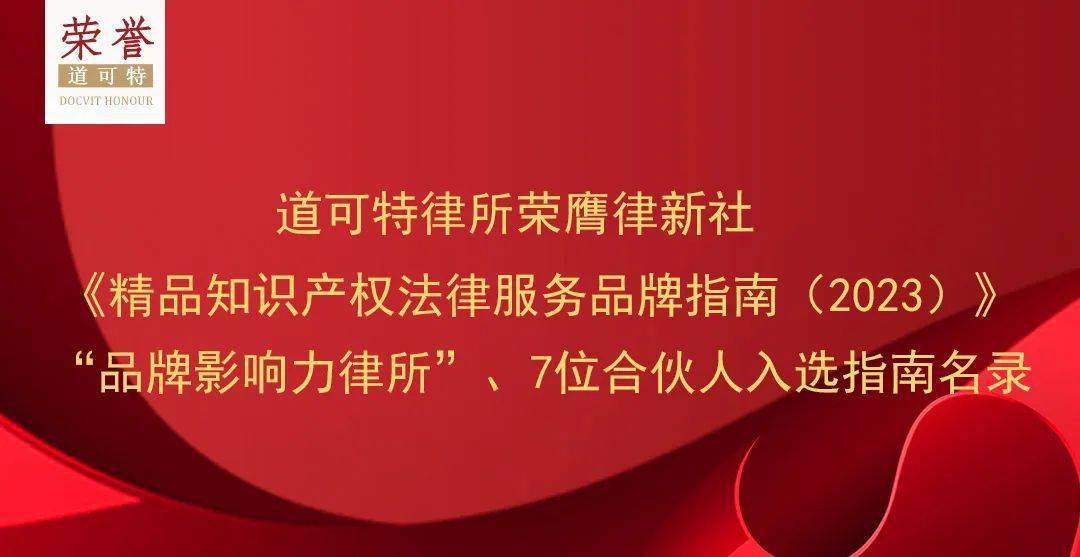 荣誉
道可特
DOCVIT HONOUR

道可特律所荣膺律新社
《精品知识产权法律服务品牌指南（2023）》
“品牌影响力律所”、7位合伙人入选指南名录